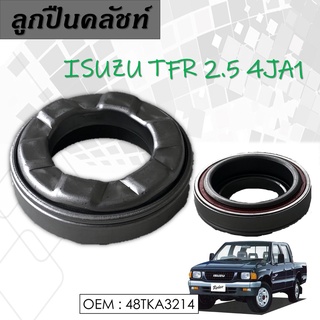 ลูกปืนคลัชท์

ISUZU TFR 2.5 4JA1

ISUZU

OEM : 48TKA3214